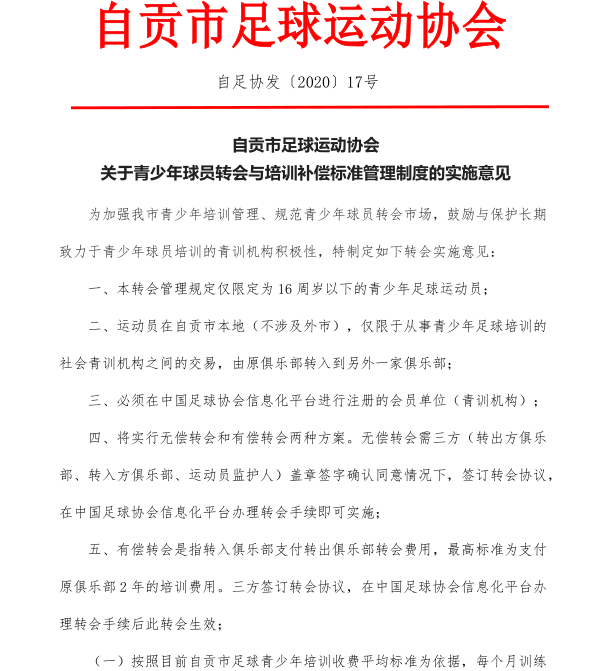 自贡市足球运动协会

自足协发〔2020〕17号

自贡市足球运动协会
关于青少年球员转会与培训补偿标准管理制度的实施意见

为加强我市青少年培训管理、规范青少年球员转会市场，鼓励与保护长期致力于青少年球员培训的青训机构积极性，特制定如下转会实施意见：

一、本转会管理规定仅限定为16周岁以下的青少年足球运动员；

二、运动员在自贡市本地（不涉及外市），仅限于从事青少年足球培训的社会青训机构之间的交易，由原俱乐部转入到另外一家俱乐部；

三、必须在中国足球协会信息化平台进行注册的会员单位（青训机构）；

四、将实行无偿转会和有偿转会两种方案。无偿转会需三方（转出方俱乐部、转入方俱乐部、运动员监护人）盖章签字确认同意情况下，签订转会协议，在中国足球协会信息化平台办理转会手续即可实施；

五、有偿转会是指转入俱乐部支付转出俱乐部转会费用，最高标准为支付原俱乐部2年的培训费用。三方签订转会协议，在中国足球协会信息化平台办理转会手续后此转会生效；

（一）按照目前自贡市足球青少年培训收费平均标准为依据，每个月训练